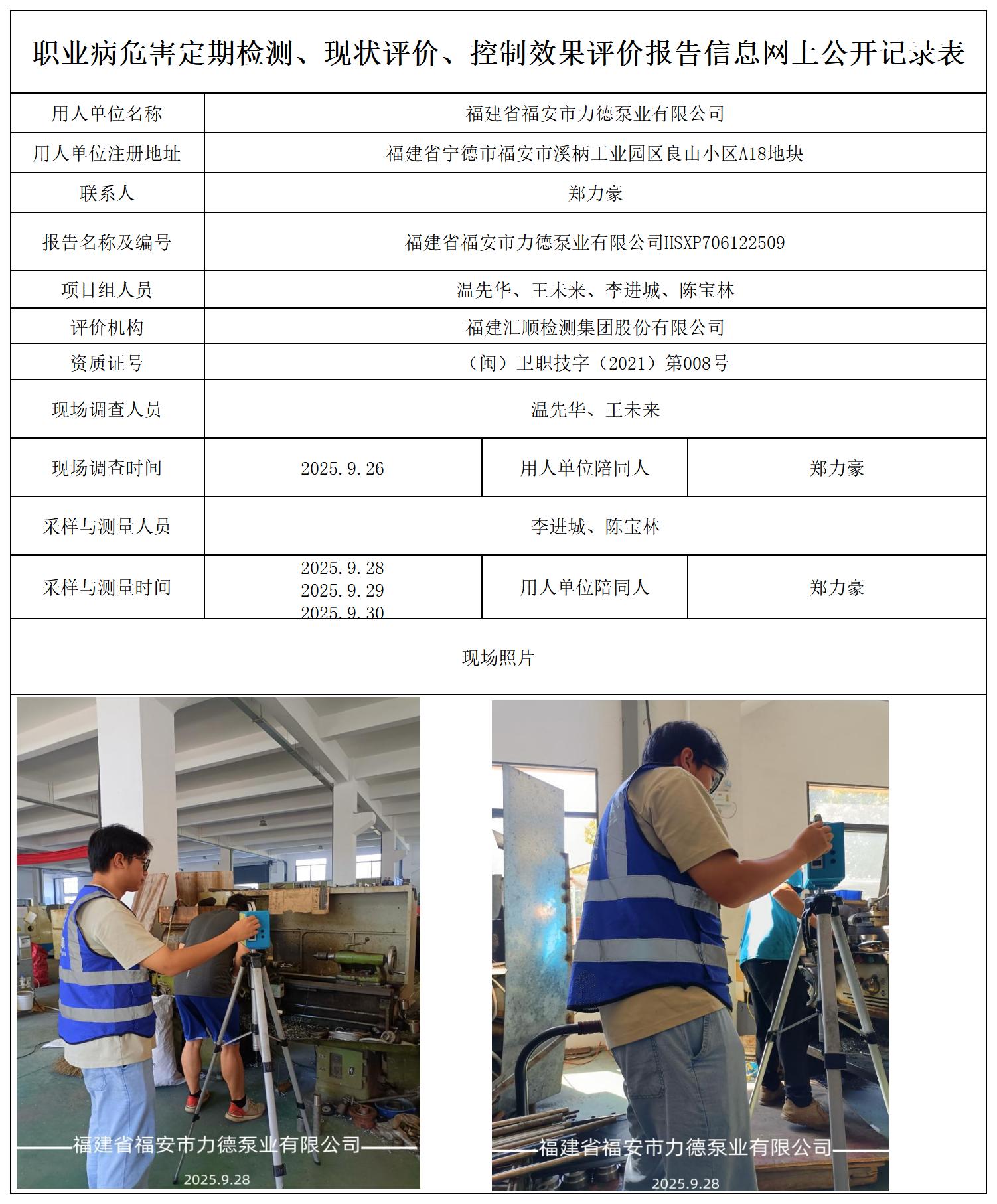 职业病危害定期检测、现状评价、控制效果评价报告信息网上公开记录表

| 用人单位名称 | 福建省福安市力德泵业有限公司 | | |
|---|---|---|---|
| 用人单位注册地址 | 福建省宁德市福安市溪柄工业园区良山小区A18地块 | | |
| 联系人 | 郑力豪 | | |
| 报告名称及编号 | 福建省福安市力德泵业有限公司HSXP706122509 | | |
| 项目组人员 | 温先华、王未来、李进城、陈宝林 | | |
| 评价机构 | 福建汇顺检测集团股份有限公司 | | |
| 资质证号 | （闽）卫职技字（2021）第008号 | | |
| 现场调查人员 | 温先华、王未来 | | |
| 现场调查时间 | 2025.9.26 | 用人单位陪同人 | 郑力豪 |
| 采样与测量人员 | 李进城、陈宝林 | | |
| 采样与测量时间 | 2025.9.28 2025.9.29 2025.9.30 | 用人单位陪同人 | 郑力豪 |

现场照片

福建省福安市力德泵业有限公司
2025.9.28

福建省福安市力德泵业有限公司
2025.9.28